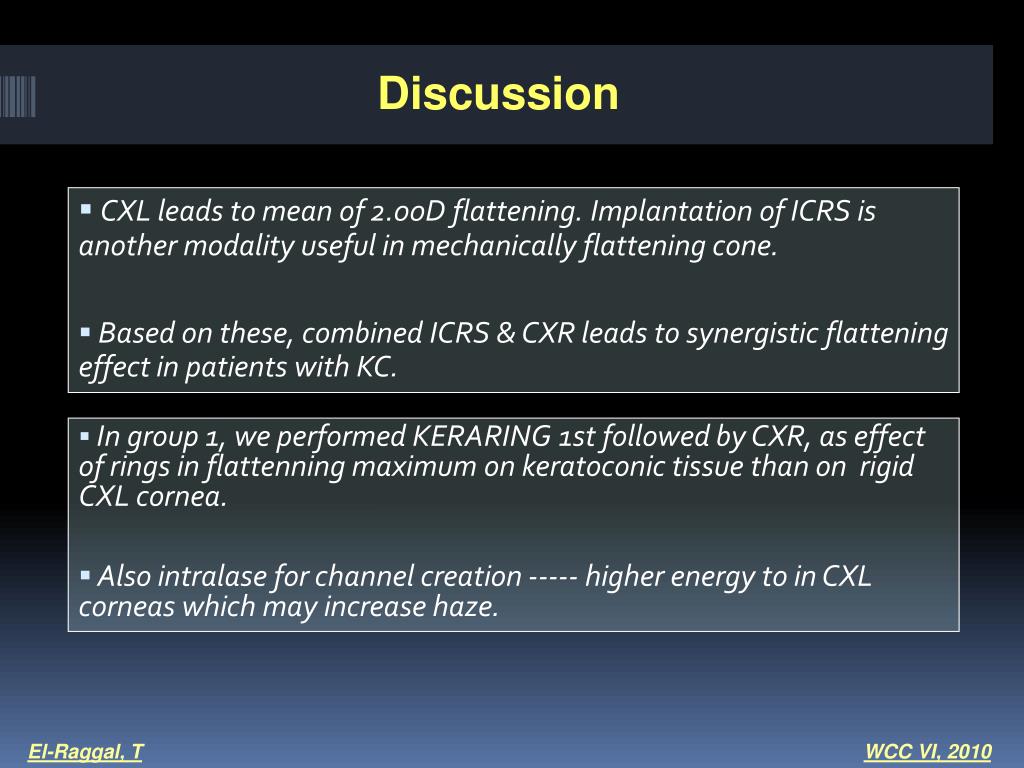 Discussion

▪ CXL leads to mean of 2.00D flattening. Implantation of ICRS is another modality useful in mechanically flattening cone.

▪ Based on these, combined ICRS & CXR leads to synergistic flattening effect in patients with KC.

▪ In group 1, we performed KERARING 1st followed by CXR, as effect of rings in flattenning maximum on keratoconic tissue than on rigid CXL cornea.

▪ Also intralase for channel creation ----- higher energy to in CXL corneas which may increase haze.

El-Raggal, T

WCC VI, 2010